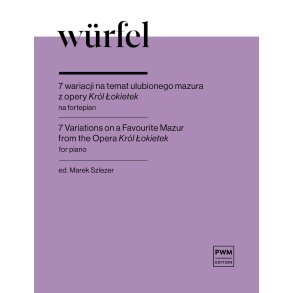 würfel

7 wariacji na temat ulubionego mazura z opery Król Łokietek
na fortepian

7 Variations on a Favourite Mazur from the Opera Król Łokietek
for piano

ed. Marek Szlezer

PWM
EDITION